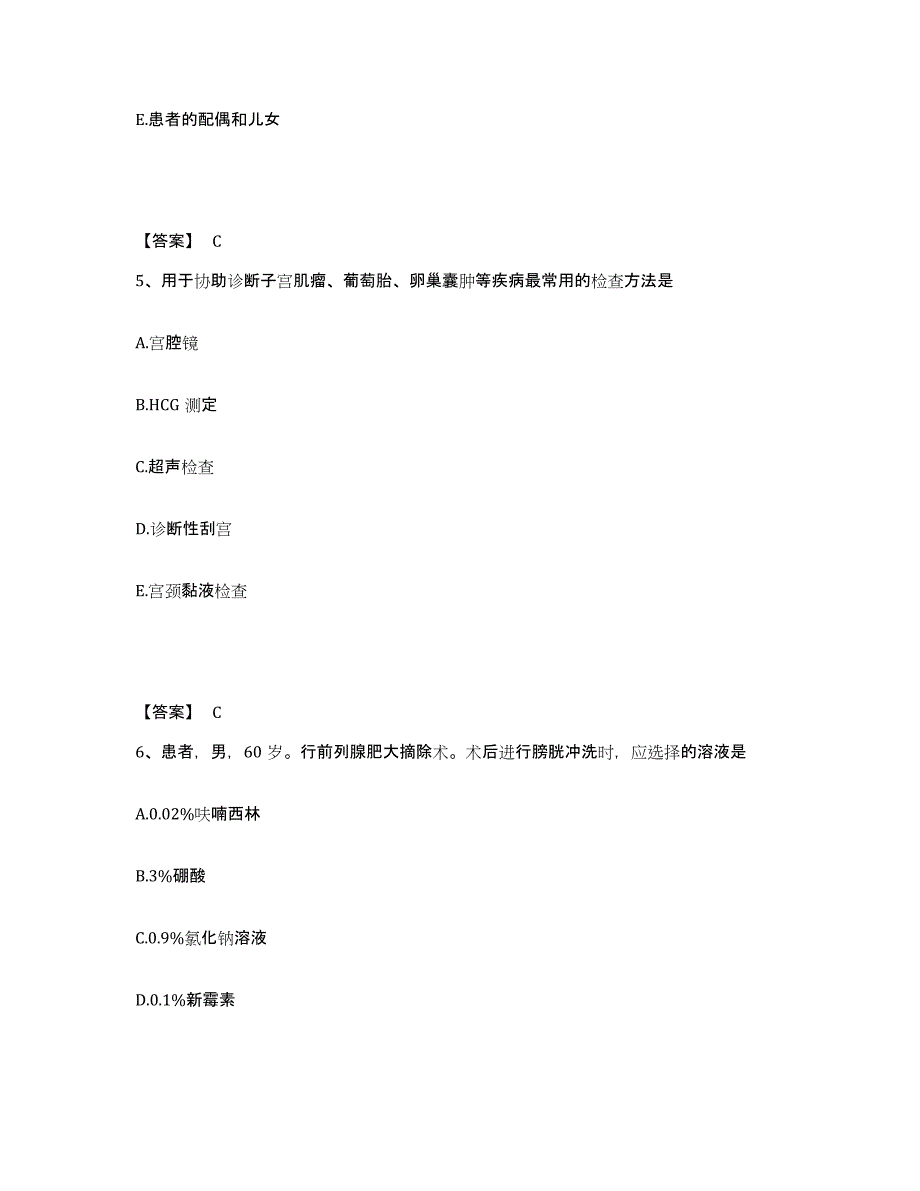 E.患者的配偶和儿女

【答案】 C

5、用于协助诊断子宫肌瘤、葡萄胎、卵巢囊肿等疾病最常用的检查方法是

A.宫腔镜

B.HCG 测定

C.超声检查

D.诊断性刮宫

E.宫颈黏液检查

【答案】 C

6、患者，男，60 岁。行前列腺肥大摘除术。术后进行膀胱冲洗时，应选择的溶液是

A.0.02%呋喃西林

B.3%硼酸

C.0.9%氯化钠溶液

D.0.1%新霉素